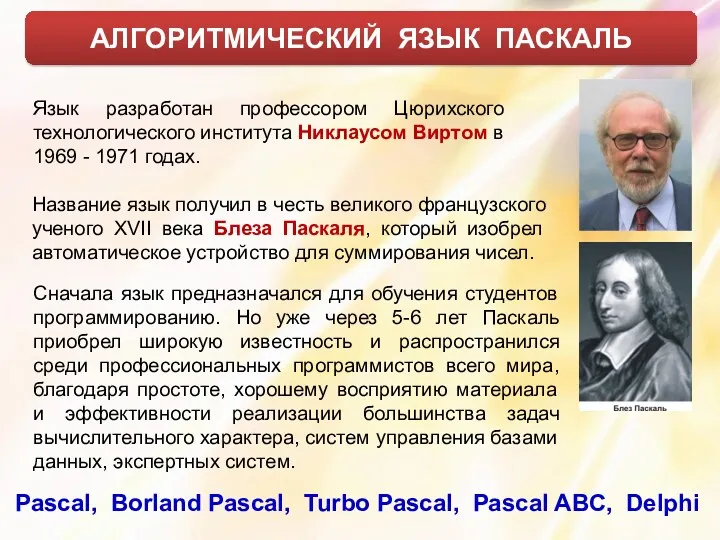 АЛГОРИТМИЧЕСКИЙ ЯЗЫК ПАСКАЛЬ

Язык разработан профессором Цюрихского технологического института Никлаусом Виртом в 1969 - 1971 годах.

Название язык получил в честь великого французского ученого XVII века Блеза Паскаля, который изобрел автоматическое устройство для суммирования чисел.

Сначала язык предназначался для обучения студентов программированию. Но уже через 5-6 лет Паскаль приобрел широкую известность и распространился среди профессиональных программистов всего мира, благодаря простоте, хорошему восприятию материала и эффективности реализации большинства задач вычислительного характера, систем управления базами данных, экспертных систем.

Блез Паскаль

Pascal, Borland Pascal, Turbo Pascal, Pascal ABC, Delphi